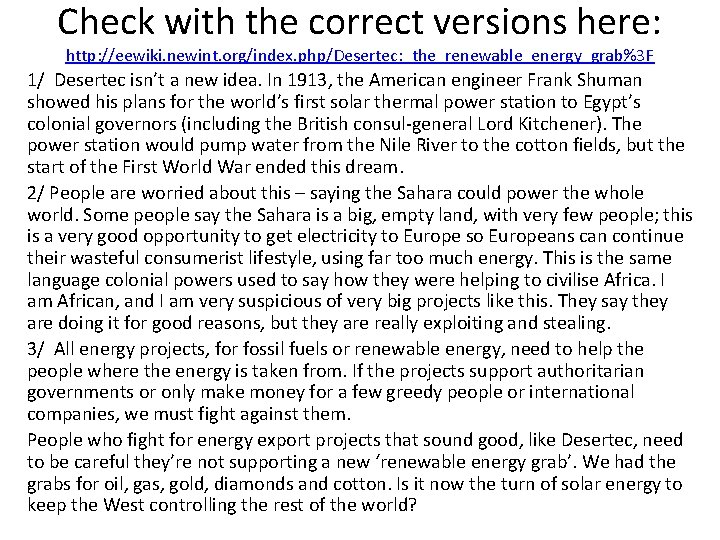 Check with the correct versions here:

http://eewiki.newint.org/index.php/Desertec:_the_renewable_energy_grab%3F

1/ Desertec isn't a new idea. In 1913, the American engineer Frank Shuman showed his plans for the world's first solar thermal power station to Egypt's colonial governors (including the British consul-general Lord Kitchener). The power station would pump water from the Nile River to the cotton fields, but the start of the First World War ended this dream.

2/ People are worried about this – saying the Sahara could power the whole world. Some people say the Sahara is a big, empty land, with very few people; this is a very good opportunity to get electricity to Europe so Europeans can continue their wasteful consumerist lifestyle, using far too much energy. This is the same language colonial powers used to say how they were helping to civilise Africa. I am African, and I am very suspicious of very big projects like this. They say they are doing it for good reasons, but they are really exploiting and stealing.

3/ All energy projects, for fossil fuels or renewable energy, need to help the people where the energy is taken from. If the projects support authoritarian governments or only make money for a few greedy people or international companies, we must fight against them.

People who fight for energy export projects that sound good, like Desertec, need to be careful they're not supporting a new 'renewable energy grab'. We had the grabs for oil, gas, gold, diamonds and cotton. Is it now the turn of solar energy to keep the West controlling the rest of the world?